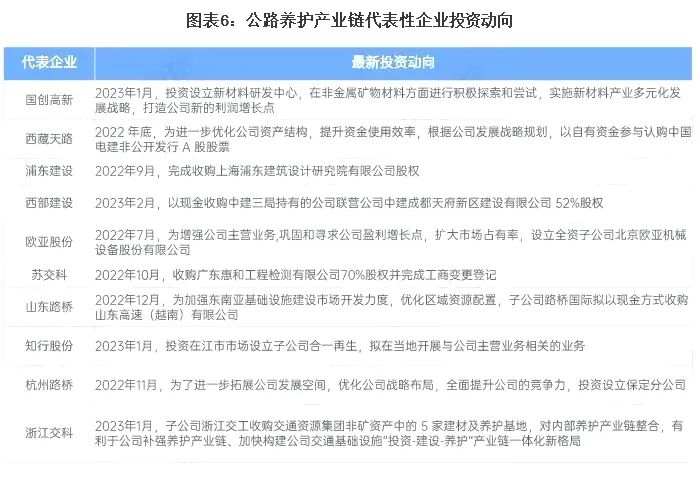 图表6：公路养护产业链代表性企业投资动向

| 代表企业 | 最新投资动向 |
|---|---|
| 国创高新 | 2023年1月，投资设立新材料研发中心，在非金属矿物材料方面进行积极探索和尝试，实施新材料产业多元化发展战略，打造公司新的利润增长点 |
| 西藏天路 | 2022 年底，为进一步优化公司资产结构，提升资金使用效率，根据公司发展战略规划，以自有资金参与认购中国电建非公开发行 A 股股票 |
| 浦东建设 | 2022年9月，完成收购上海浦东建筑设计研究院有限公司股权 |
| 西部建设 | 2023年2月，以现金收购中建三局持有的公司联营公司中建成都天府新区建设有限公司 52%股权 |
| 欧亚股份 | 2022年7月，为增强公司主营业务,巩固和寻求公司盈利增长点，扩大市场占有率，设立全资子公司北京欧亚机械设备股份有限公司 |
| 苏交科 | 2022年10月，收购广东惠和工程检测有限公司70%股权并完成工商变更登记 |
| 山东路桥 | 2022年12月，为加强东南亚基础设施建设市场开发力度，优化区域资源配置，子公司路桥国际拟以现金方式收购山东高速（越南）有限公司 |
| 知行股份 | 2023年1月，投资在江市市场设立子公司合一再生，拟在当地开展与公司主营业务相关的业务 |
| 杭州路桥 | 2022年11月，为了进一步拓展公司发展空间，优化公司战略布局，全面提升公司的竞争力，投资设立保定分公司 |
| 浙江交科 | 2023年1月，子公司浙江交工收购交通资源集团非矿资产中的 5 家建材及养护基地，对内部养护产业链整合，有利于公司补强养护产业链、加快构建公司交通基础设施"投资-建设-养护"产业链一体化新格局 |